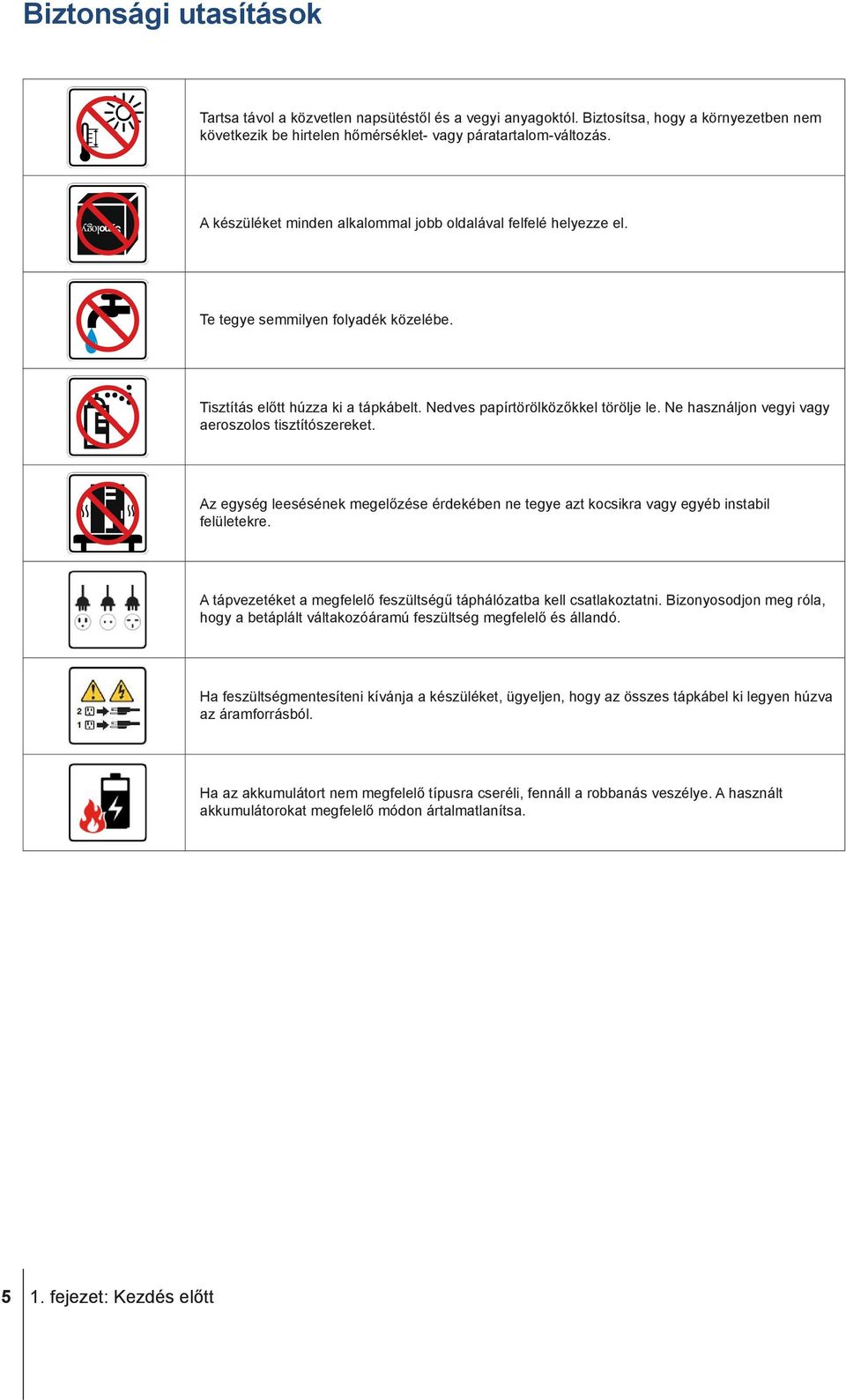 Biztonsági utasítások

|  |  |
|---|---|
|  | Tartsa távol a közvetlen napsütéstől és a vegyi anyagoktól. Biztosítsa, hogy a környezetben nem következik be hirtelen hőmérséklet- vagy páratartalom-változás. |
|  | A készüléket minden alkalommal jobb oldalával felfelé helyezze el. |
|  | Te tegye semmilyen folyadék közelébe. |
|  | Tisztítás előtt húzza ki a tápkábelt. Nedves papírtörölközőkkel törölje le. Ne használjon vegyi vagy aeroszolos tisztítószereket. |
|  | Az egység leesésének megelőzése érdekében ne tegye azt kocsikra vagy egyéb instabil felületekre. |
|  | A tápvezetéket a megfelelő feszültségű táphálózatba kell csatlakoztatni. Bizonyosodjon meg róla, hogy a betáplált váltakozóáramú feszültség megfelelő és állandó. |
| 2 1 | Ha feszültségmentesíteni kívánja a készüléket, ügyeljen, hogy az összes tápkábel ki legyen húzva az áramforrásból. |
|  | Ha az akkumulátort nem megfelelő típusra cseréli, fennáll a robbanás veszélye. A használt akkumulátorokat megfelelő módon ártalmatlanítsa. |

5 1. fejezet: Kezdés előtt